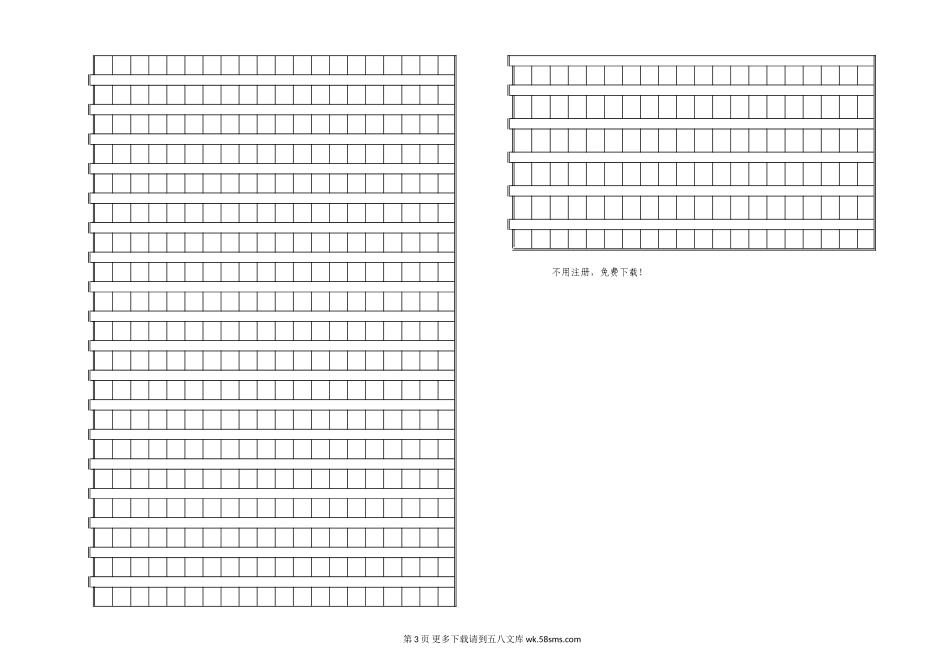 不用注册，免费下载！

第3页 更多下载请到五八文库wk.58sms.com